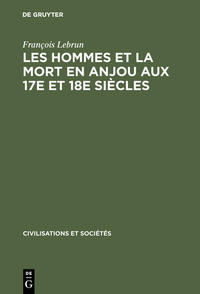 DE GRUYTER

François Lebrun

LES HOMMES ET LA MORT EN ANJOU AUX 17E ET 18E SIÈCLES

CIVILISATIONS ET SOCIÉTÉS

DE
G